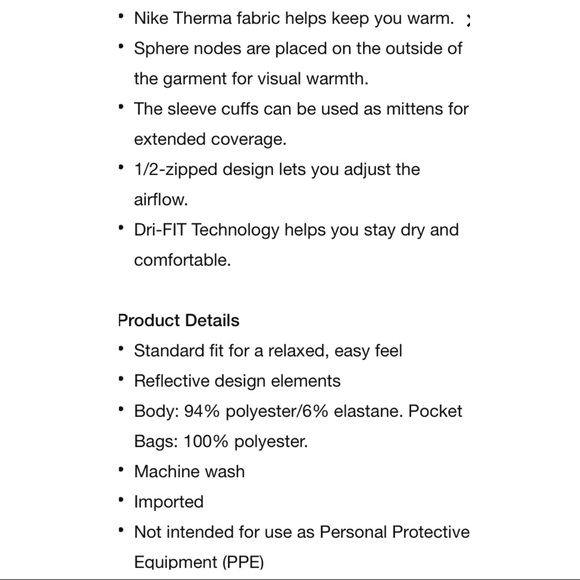 • Nike Therma fabric helps keep you warm.
• Sphere nodes are placed on the outside of the garment for visual warmth.
• The sleeve cuffs can be used as mittens for extended coverage.
• 1/2-zipped design lets you adjust the airflow.
• Dri-FIT Technology helps you stay dry and comfortable.

Product Details
• Standard fit for a relaxed, easy feel
• Reflective design elements
• Body: 94% polyester/6% elastane. Pocket Bags: 100% polyester.
• Machine wash
• Imported
• Not intended for use as Personal Protective Equipment (PPE)